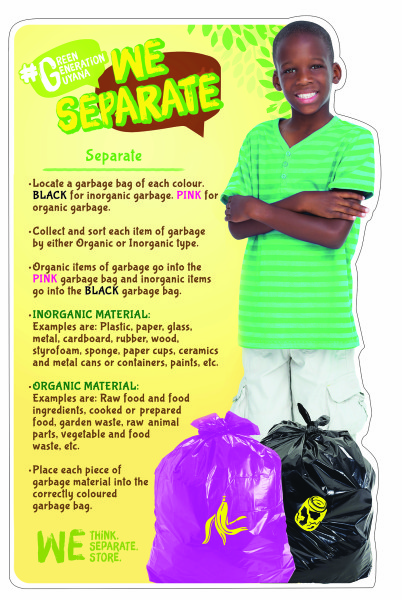 #GREEN GENERATION GUYANA

WE SEPARATE

Separate

•Locate a garbage bag of each colour. BLACK for inorganic garbage. PINK for organic garbage.

•Collect and sort each item of garbage by either Organic or Inorganic type.

•Organic items of garbage go into the PINK garbage bag and inorganic items go into the BLACK garbage bag.

•INORGANIC MATERIAL:
Examples are: Plastic, paper, glass, metal, cardboard, rubber, wood, styrofoam, sponge, paper cups, ceramics and metal cans or containers, paints, etc.

•ORGANIC MATERIAL:
Examples are: Raw food and food ingredients, cooked or prepared food, garden waste, raw animal parts, vegetable and food waste, etc.

•Place each piece of garbage material into the correctly coloured garbage bag.

WE THINK. SEPARATE. STORE.